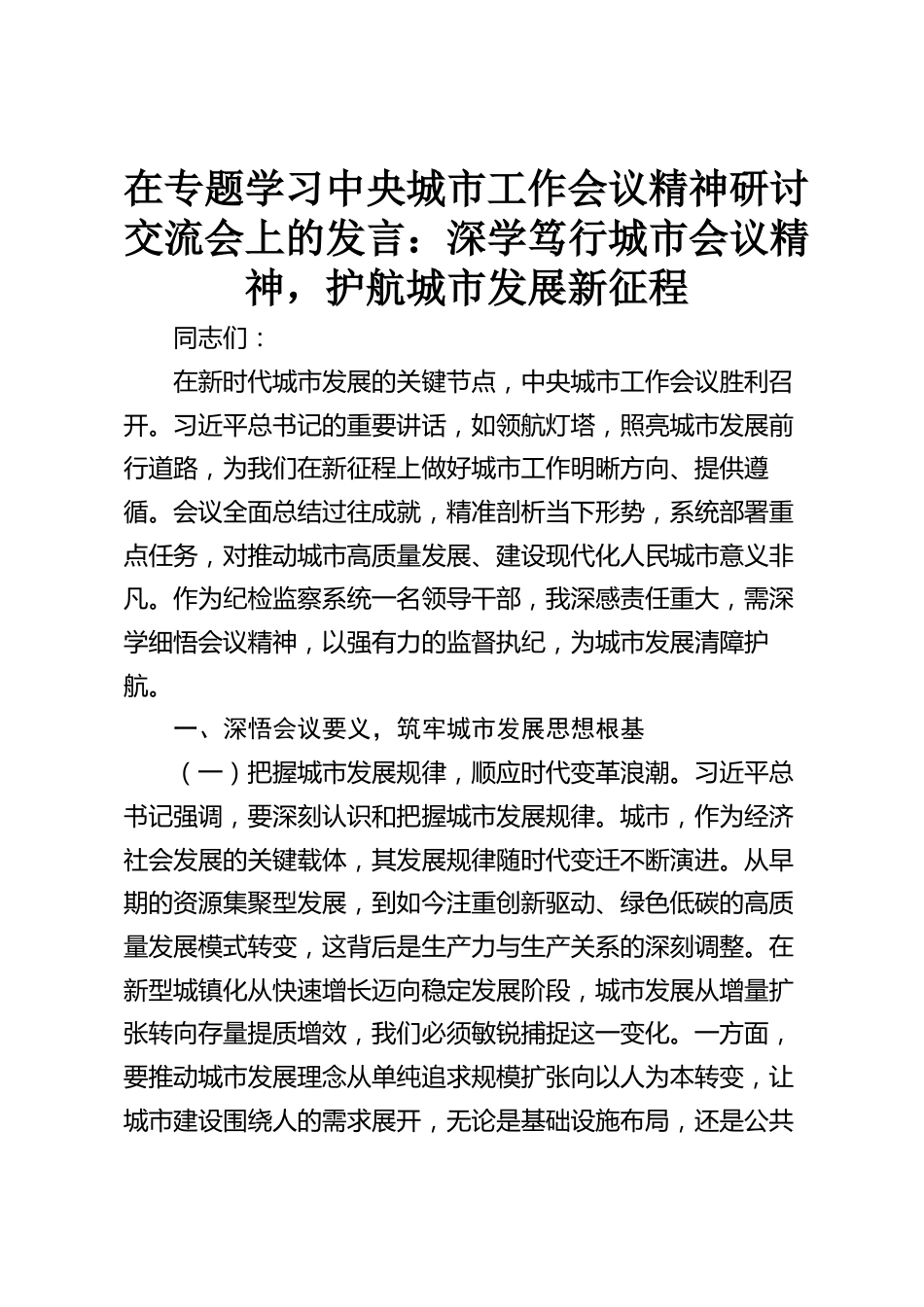 在专题学习中央城市工作会议精神研讨交流会上的发言：深学笃行城市会议精神，护航城市发展新征程

同志们：

在新时代城市发展的关键节点，中央城市工作会议胜利召开。习近平总书记的重要讲话，如领航灯塔，照亮城市发展前行道路，为我们在新征程上做好城市工作明晰方向、提供遵循。会议全面总结过往成就，精准剖析当下形势，系统部署重点任务，对推动城市高质量发展、建设现代化人民城市意义非凡。作为纪检监察系统一名领导干部，我深感责任重大，需深学细悟会议精神，以强有力的监督执纪，为城市发展清障护航。

一、深悟会议要义，筑牢城市发展思想根基

（一）把握城市发展规律，顺应时代变革浪潮。习近平总书记强调，要深刻认识和把握城市发展规律。城市，作为经济社会发展的关键载体，其发展规律随时代变迁不断演进。从早期的资源集聚型发展，到如今注重创新驱动、绿色低碳的高质量发展模式转变，这背后是生产力与生产关系的深刻调整。在新型城镇化从快速增长迈向稳定发展阶段，城市发展从增量扩张转向存量提质增效，我们必须敏锐捕捉这一变化。一方面，要推动城市发展理念从单纯追求规模扩张向以人为本转变，让城市建设围绕人的需求展开，无论是基础设施布局，还是公共